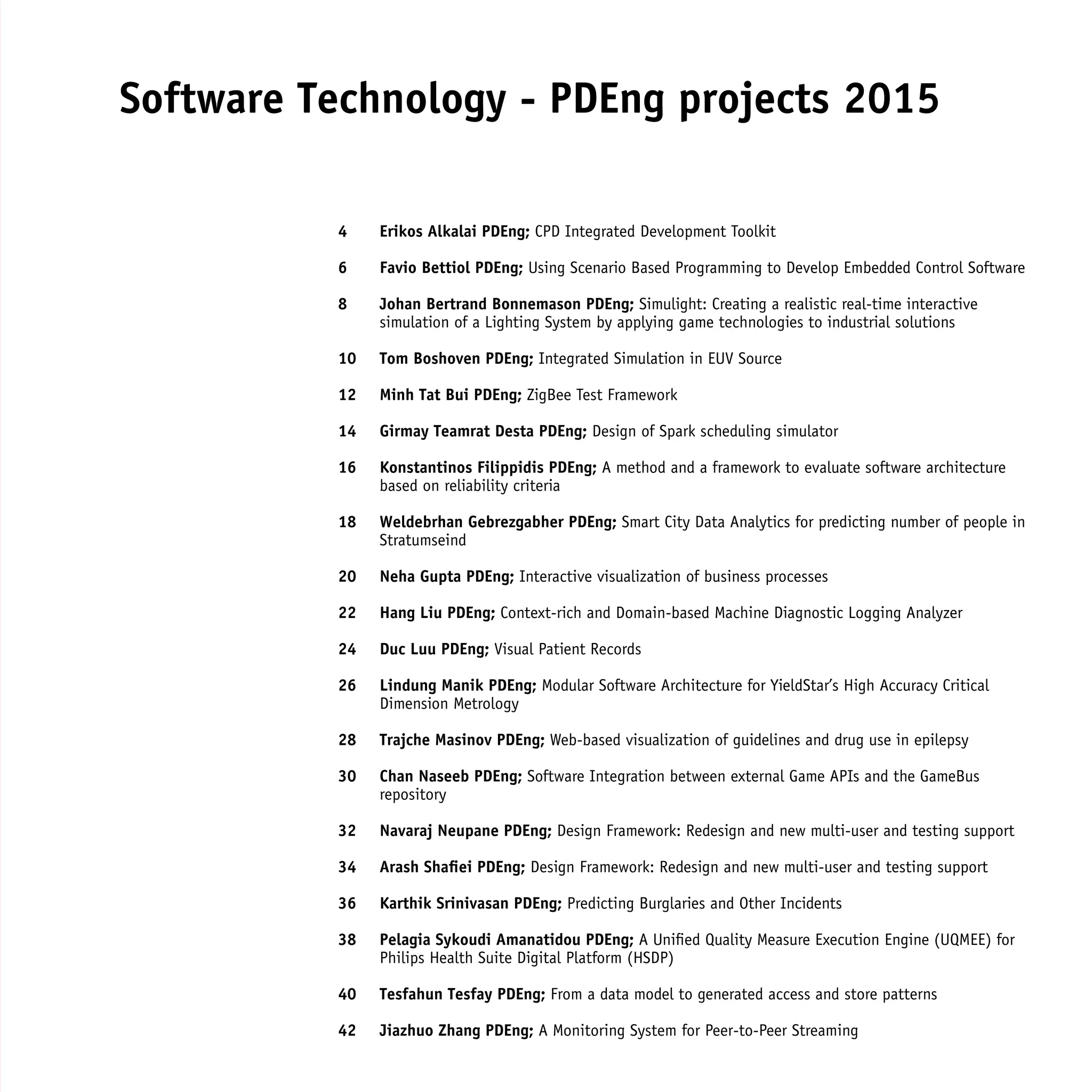 Software Technology - PDEng projects 2015

4 Erikos Alkalai PDEng; CPD Integrated Development Toolkit

6 Favio Bettiol PDEng; Using Scenario Based Programming to Develop Embedded Control Software

8 Johan Bertrand Bonnemason PDEng; Simulight: Creating a realistic real-time interactive simulation of a Lighting System by applying game technologies to industrial solutions

10 Tom Boshoven PDEng; Integrated Simulation in EUV Source

12 Minh Tat Bui PDEng; ZigBee Test Framework

14 Girmay Teamrat Desta PDEng; Design of Spark scheduling simulator

16 Konstantinos Filippidis PDEng; A method and a framework to evaluate software architecture based on reliability criteria

18 Weldebrhan Gebrezgabher PDEng; Smart City Data Analytics for predicting number of people in Stratumseind

20 Neha Gupta PDEng; Interactive visualization of business processes

22 Hang Liu PDEng; Context-rich and Domain-based Machine Diagnostic Logging Analyzer

24 Duc Luu PDEng; Visual Patient Records

26 Lindung Manik PDEng; Modular Software Architecture for YieldStar's High Accuracy Critical Dimension Metrology

28 Trajche Masinov PDEng; Web-based visualization of guidelines and drug use in epilepsy

30 Chan Naseeb PDEng; Software Integration between external Game APIs and the GameBus repository

32 Navaraj Neupane PDEng; Design Framework: Redesign and new multi-user and testing support

34 Arash Shafiei PDEng; Design Framework: Redesign and new multi-user and testing support

36 Karthik Srinivasan PDEng; Predicting Burglaries and Other Incidents

38 Pelagia Sykoudi Amanatidou PDEng; A Unified Quality Measure Execution Engine (UQMEE) for Philips Health Suite Digital Platform (HSDP)

40 Tesfahun Tesfay PDEng; From a data model to generated access and store patterns

42 Jiazhuo Zhang PDEng; A Monitoring System for Peer-to-Peer Streaming